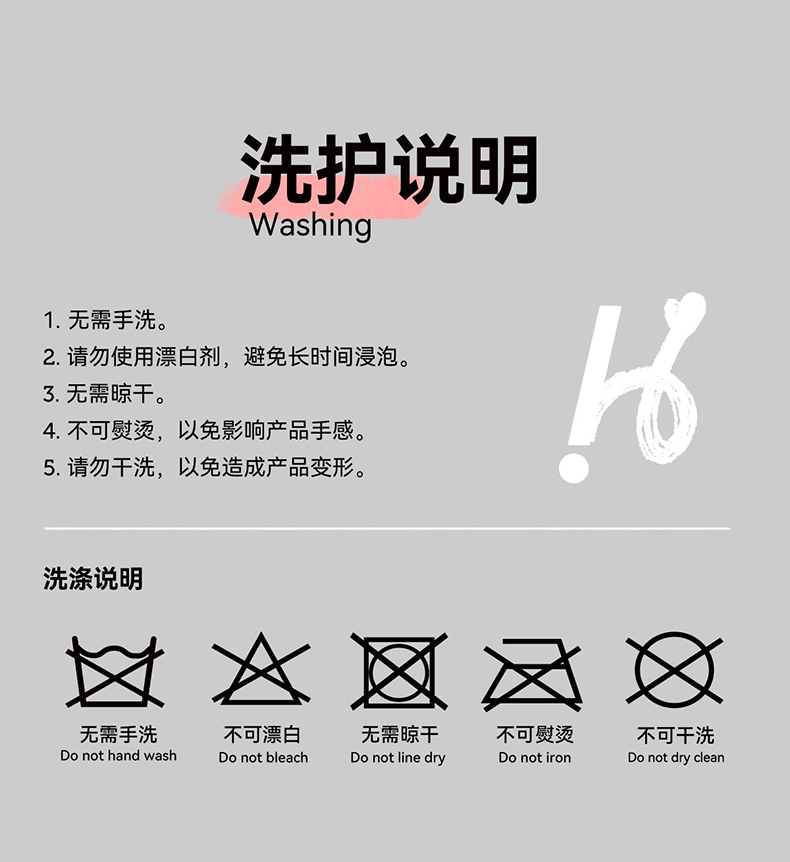 洗护说明
Washing

1.无需手洗。
2.请勿使用漂白剂，避免长时间浸泡。
3.无需晾干。
4.不可熨烫，以免影响产品手感。
5.请勿干洗，以免造成产品变形。

洗涤说明

无需手洗
Do not hand wash

不可漂白
Do not bleach

无需晾干
Do not line dry

不可熨烫
Do not iron

不可干洗
Do not dry clean